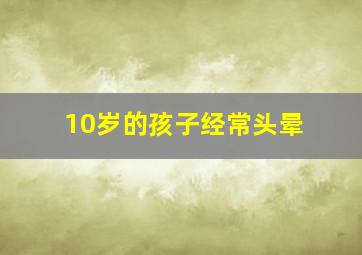 10岁的孩子经常头晕